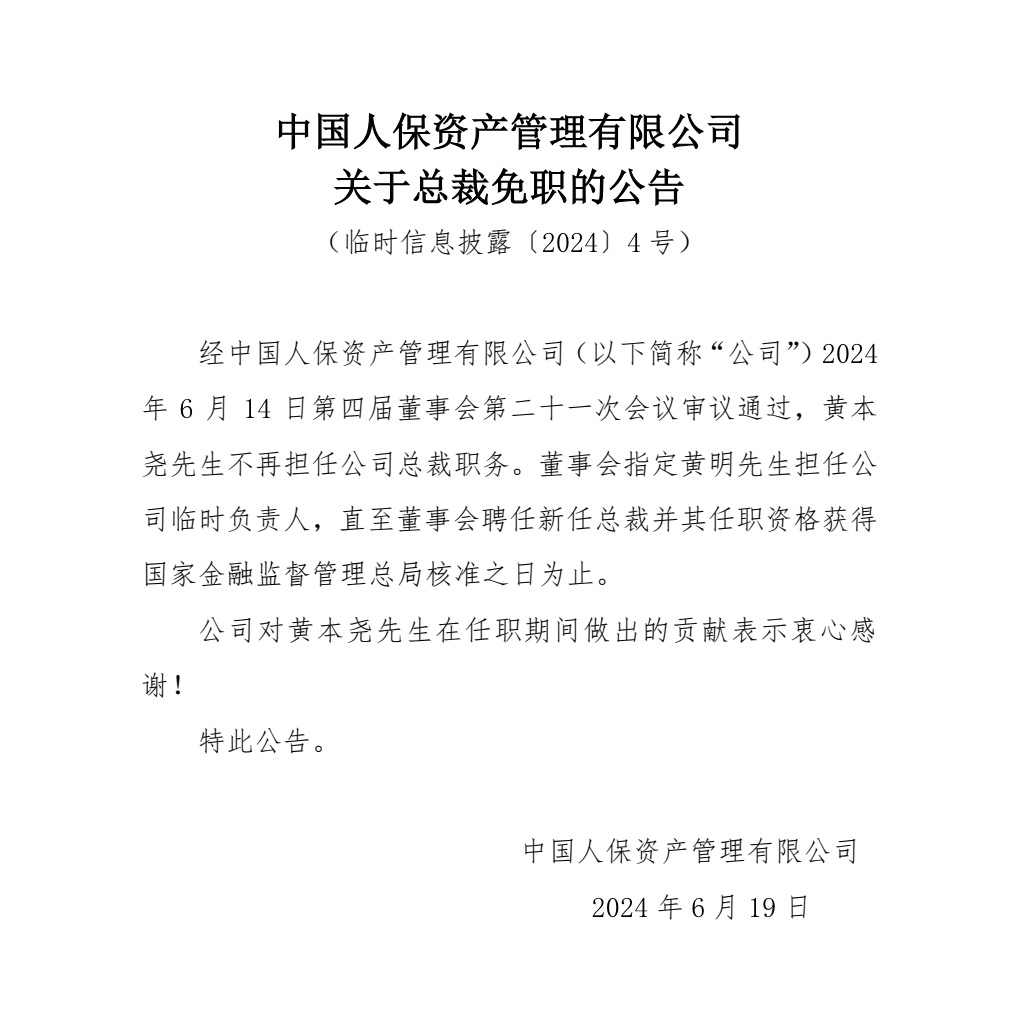 中国人保资产管理有限公司
关于总裁免职的公告

（临时信息披露〔2024〕4号）

经中国人保资产管理有限公司（以下简称“公司”）2024年6月14日第四届董事会第二十一次会议审议通过，黄本尧先生不再担任公司总裁职务。董事会指定黄明先生担任公司临时负责人，直至董事会聘任新任总裁并其任职资格获得国家金融监督管理总局核准之日为止。

公司对黄本尧先生在任职期间做出的贡献表示衷心感谢！

特此公告。

中国人保资产管理有限公司

2024年6月19日